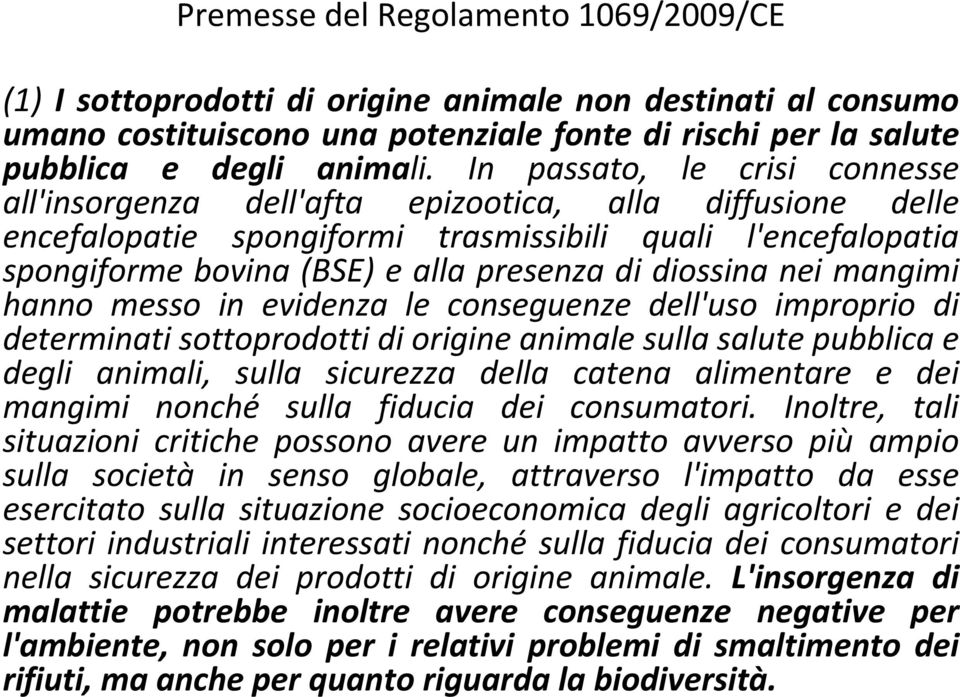 Premesse del Regolamento 1069/2009/CE

(1) I sottoprodotti di origine animale non destinati al consumo umano costituiscono una potenziale fonte di rischi per la salute pubblica e degli animali. In passato, le crisi connesse all'insorgenza dell'afta epizootica, alla diffusione delle encefalopatie spongiformi trasmissibili quali l'encefalopatia spongiforme bovina (BSE) e alla presenza di diossina nei mangimi hanno messo in evidenza le conseguenze dell'uso improprio di determinati sottoprodotti di origine animale sulla salute pubblica e degli animali, sulla sicurezza della catena alimentare e dei mangimi nonché sulla fiducia dei consumatori. Inoltre, tali situazioni critiche possono avere un impatto avverso più ampio sulla società in senso globale, attraverso l'impatto da esse esercitato sulla situazione socioeconomica degli agricoltori e dei settori industriali interessati nonché sulla fiducia dei consumatori nella sicurezza dei prodotti di origine animale. L'insorgenza di malattie potrebbe inoltre avere conseguenze negative per l'ambiente, non solo per i relativi problemi di smaltimento dei rifiuti, ma anche per quanto riguarda la biodiversità.